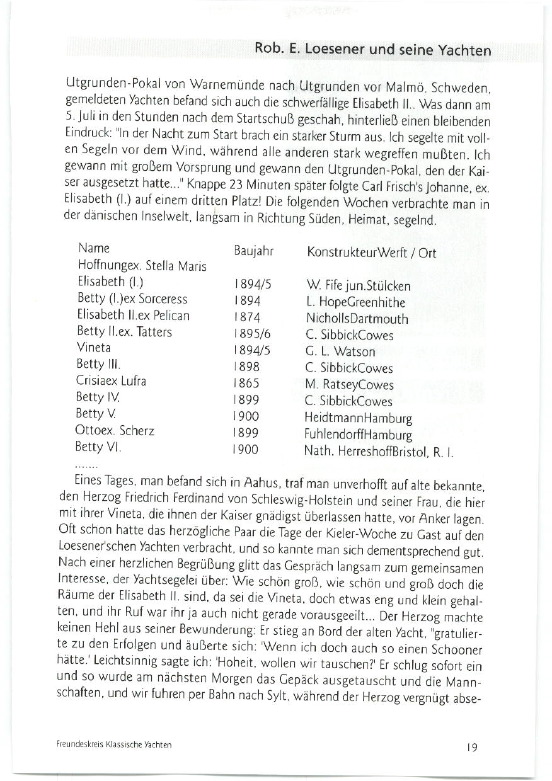 Rob. E. Loesener und seine Yachten

Utgrunden-Pokal von Warnemünde nach Utgrunden vor Malmö, Schweden, gemeldeten Yachten befand sich auch die schwerfällige Elisabeth II.. Was dann am 5. Juli in den Stunden nach dem Startschuß geschah, hinterließ einen bleibenden Eindruck: "In der Nacht zum Start brach ein starker Sturm aus. Ich segelte mit vollen Segeln vor dem Wind, während alle anderen stark wegreffen mußten. Ich gewann mit großem Vorsprung und gewann den Utgrunden-Pokal, den der Kaiser ausgesetzt hatte..." Knappe 23 Minuten später folgte Carl Frisch's Johanne, ex. Elisabeth (I.) auf einem dritten Platz! Die folgenden Wochen verbrachte man in der dänischen Inselwelt, langsam in Richtung Süden, Heimat, segelnd.

| Name | Baujahr | KonstrukteurWerft / Ort |
|---|---|---|
| Hoffnungex. Stella Maris | | |
| Elisabeth (I.) | 1894/5 | W. Fife jun.Stülcken |
| Betty (I.)ex Sorceress | 1894 | L. HopeGreenhithe |
| Elisabeth II.ex Pelican | 1874 | NichollsDartmouth |
| Betty II.ex. Tatters | 1895/6 | C. SibbickCowes |
| Vineta | 1894/5 | G. L. Watson |
| Betty III. | 1898 | C. SibbickCowes |
| Crisiaex Lufra | 1865 | M. RatseyCowes |
| Betty IV. | 1899 | C. SibbickCowes |
| Betty V. | 1900 | HeidtmannHamburg |
| Ottoex. Scherz | 1899 | FuhlendorffHamburg |
| Betty VI. | 1900 | Nath. HerreshoffBristol, R. I. |

.......

Eines Tages, man befand sich in Aahus, traf man unverhofft auf alte bekannte, den Herzog Friedrich Ferdinand von Schleswig-Holstein und seiner Frau, die hier mit ihrer Vineta, die ihnen der Kaiser gnädigst überlassen hatte, vor Anker lagen. Oft schon hatte das herzögliche Paar die Tage der Kieler-Woche zu Gast auf den Loesener'schen Yachten verbracht, und so kannte man sich dementsprechend gut. Nach einer herzlichen Begrüßung glitt das Gespräch langsam zum gemeinsamen Interesse, der Yachtsegelei über: Wie schön groß, wie schön und groß doch die Räume der Elisabeth II. sind, da sei die Vineta, doch etwas eng und klein gehalten, und ihr Ruf war ihr ja auch nicht gerade vorausgeeilt... Der Herzog machte keinen Hehl aus seiner Bewunderung: Er stieg an Bord der alten Yacht, "gratulierte zu den Erfolgen und äußerte sich: 'Wenn ich doch auch so einen Schooner hätte.' Leichtsinnig sagte ich: 'Hoheit, wollen wir tauschen?' Er schlug sofort ein und so wurde am nächsten Morgen das Gepäck ausgetauscht und die Mannschaften, und wir fuhren per Bahn nach Sylt, während der Herzog vergnügt abse-

Freundeskreis Klassische Yachten

19